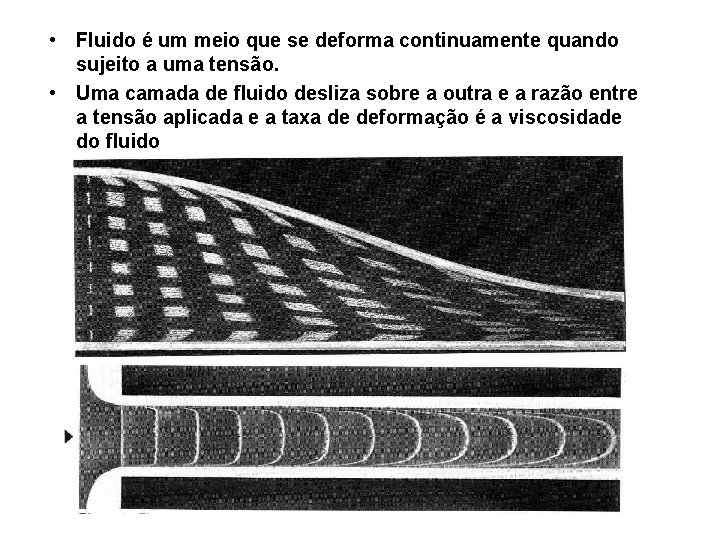 • Fluido é um meio que se deforma continuamente quando sujeito a uma tensão.

• Uma camada de fluido desliza sobre a outra e a razão entre a tensão aplicada e a taxa de deformação é a viscosidade do fluido